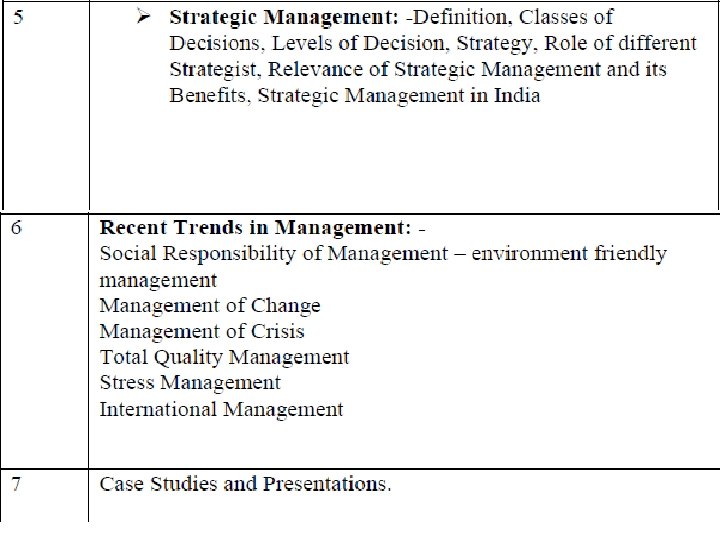 | 5 | ➢ Strategic Management: -Definition, Classes of Decisions, Levels of Decision, Strategy, Role of different Strategist, Relevance of Strategic Management and its Benefits, Strategic Management in India |
|---|---|
| 6 | Recent Trends in Management: - Social Responsibility of Management – environment friendly management Management of Change Management of Crisis Total Quality Management Stress Management International Management |
| 7 | Case Studies and Presentations. |